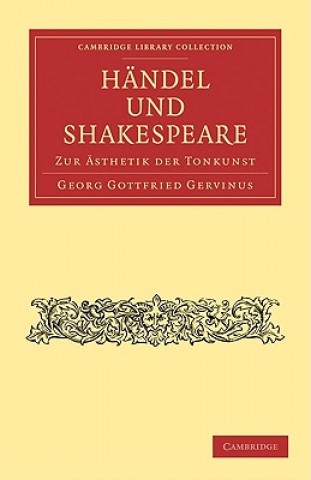 CAMBRIDGE LIBRARY COLLECTION

HÄNDEL UND SHAKESPEARE

ZUR ÄSTHETIK DER TONKUNST

GEORG GOTTFRIED GERVINUS

CAMBRIDGE